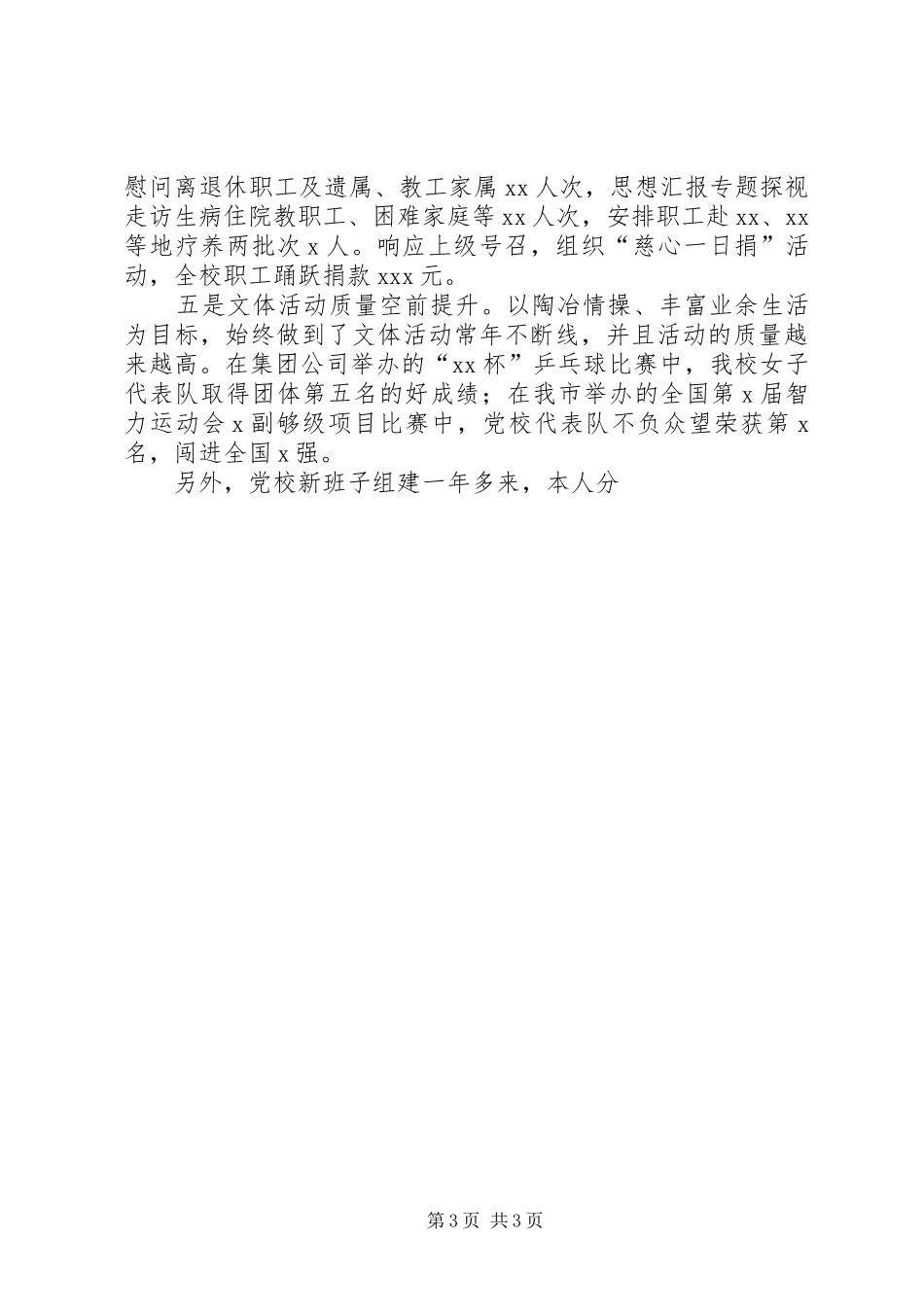 慰问离退休职工及遗属、教工家属 xx 人次，思想汇报专题探视走访生病住院教职工、困难家庭等 xx 人次，安排职工赴 xx、xx 等地疗养两批次 x 人。响应上级号召，组织“慈心一日捐”活动，全校职工踊跃捐款 xxx 元。

五是文体活动质量空前提升。以陶冶情操、丰富业余生活为目标，始终做到了文体活动常年不断线，并且活动的质量越来越高。在集团公司举办的“xx 杯”乒乓球比赛中，我校女子代表队取得团体第五名的好成绩；在我市举办的全国第 x 届智力运动会 x 副够级项目比赛中，党校代表队不负众望荣获第 x 名，闯进全国 x 强。

另外，党校新班子组建一年多来，本人分

第 3 页 共 3 页